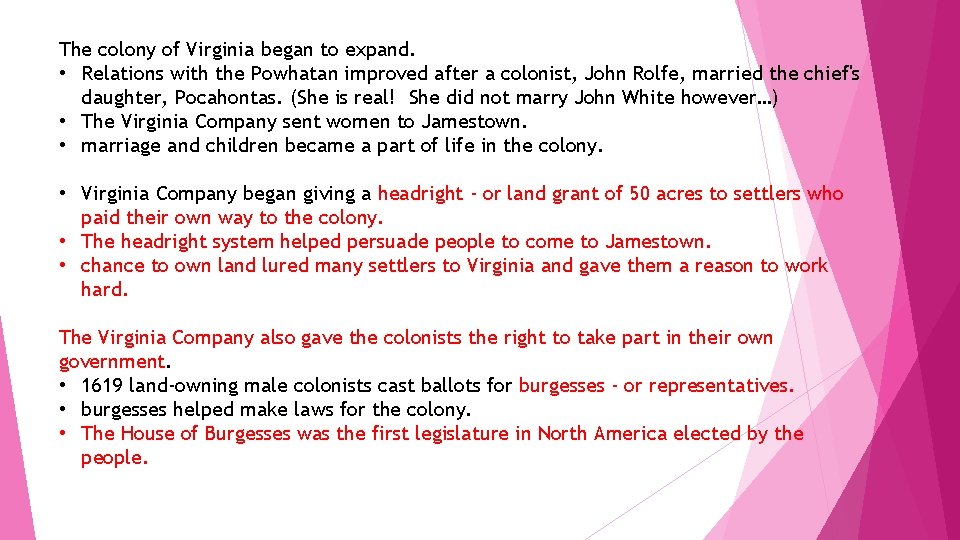 The colony of Virginia began to expand.
• Relations with the Powhatan improved after a colonist, John Rolfe, married the chief's daughter, Pocahontas. (She is real! She did not marry John White however…)
• The Virginia Company sent women to Jamestown.
• marriage and children became a part of life in the colony.

• Virginia Company began giving a headright - or land grant of 50 acres to settlers who paid their own way to the colony.
• The headright system helped persuade people to come to Jamestown.
• chance to own land lured many settlers to Virginia and gave them a reason to work hard.

The Virginia Company also gave the colonists the right to take part in their own government.
• 1619 land-owning male colonists cast ballots for burgesses - or representatives.
• burgesses helped make laws for the colony.
• The House of Burgesses was the first legislature in North America elected by the people.